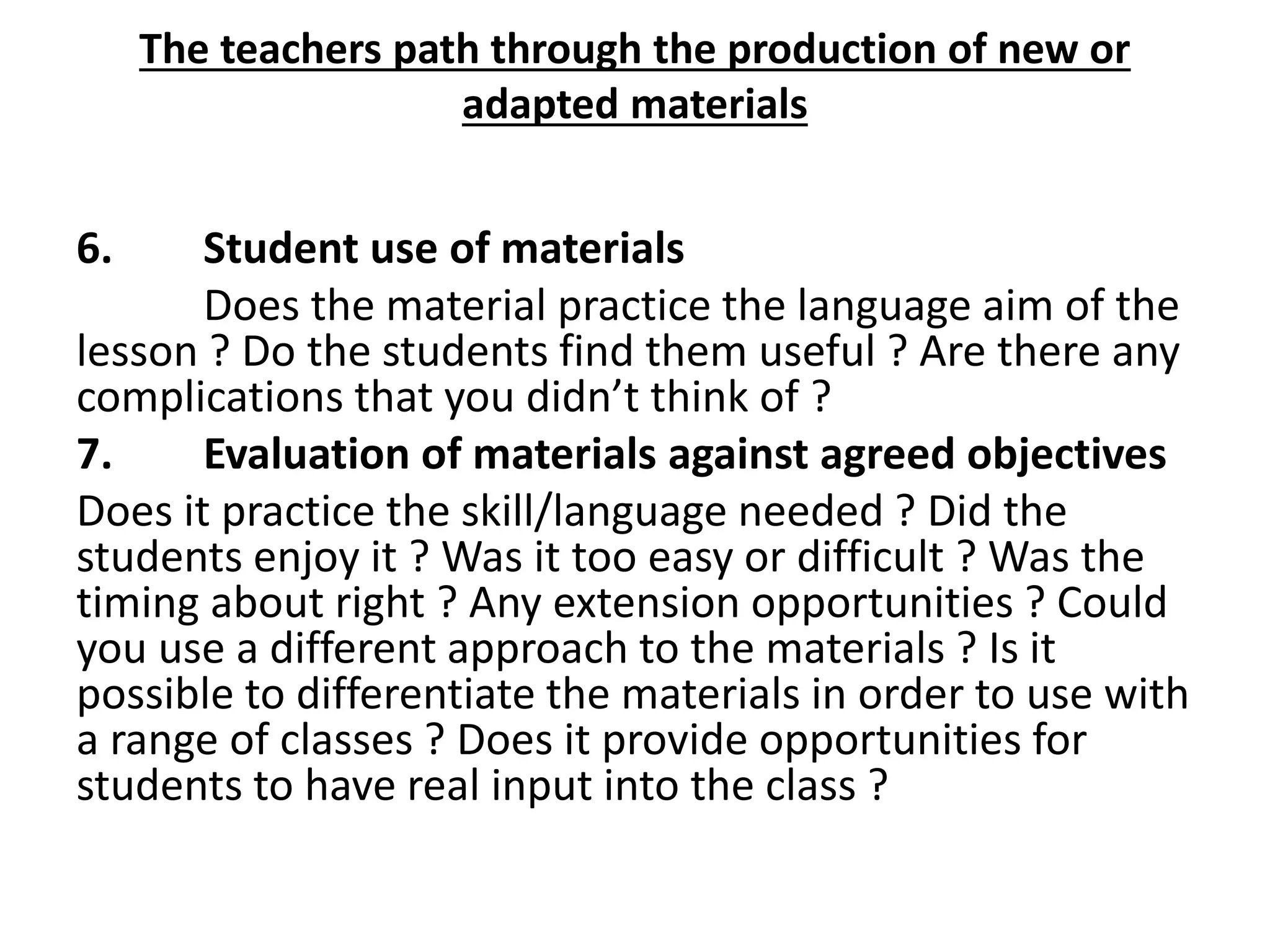 The teachers path through the production of new or adapted materials

6. Student use of materials

Does the material practice the language aim of the lesson ? Do the students find them useful ? Are there any complications that you didn’t think of ?

7. Evaluation of materials against agreed objectives

Does it practice the skill/language needed ? Did the students enjoy it ? Was it too easy or difficult ? Was the timing about right ? Any extension opportunities ? Could you use a different approach to the materials ? Is it possible to differentiate the materials in order to use with a range of classes ? Does it provide opportunities for students to have real input into the class ?